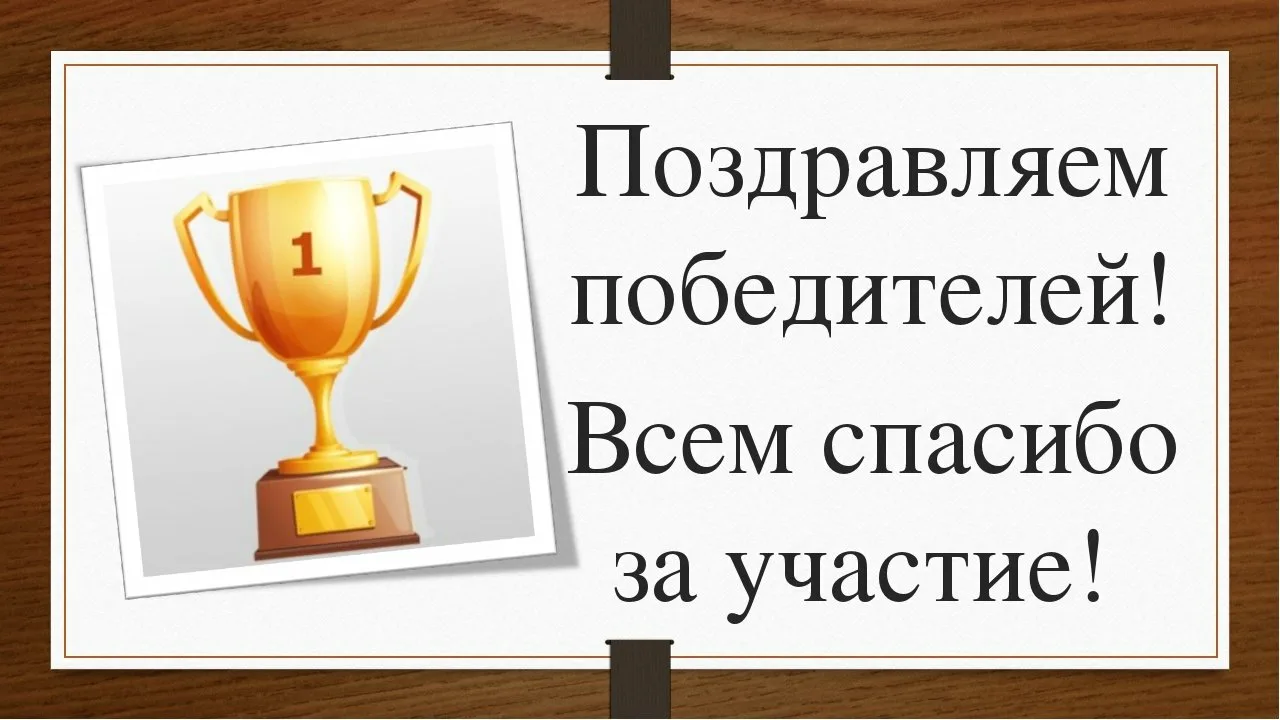 1

Поздравляем победителей!

Всем спасибо за участие!